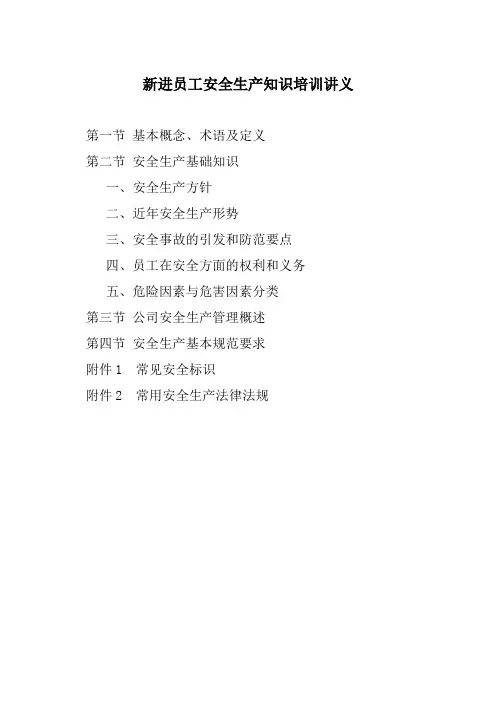 新进员工安全生产知识培训讲义

第一节 基本概念、术语及定义
第二节 安全生产基础知识
一、安全生产方针
二、近年安全生产形势
三、安全事故的引发和防范要点
四、员工在安全方面的权利和义务
五、危险因素与危害因素分类
第三节 公司安全生产管理概述
第四节 安全生产基本规范要求
附件1 常见安全标识
附件2 常用安全生产法律法规